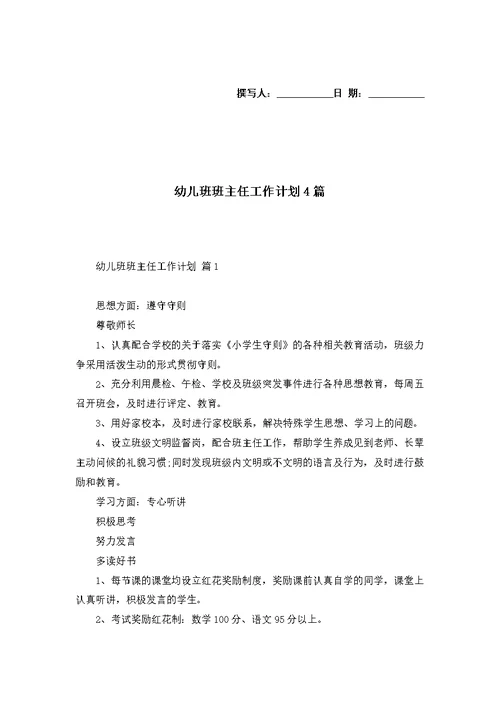 撰写人：__________日 期：__________

幼儿班班主任工作计划4篇

幼儿班班主任工作计划 篇1

思想方面：遵守守则

尊敬师长

1、认真配合学校的关于落实《小学生守则》的各种相关教育活动，班级力争采用活泼生动的形式贯彻守则。

2、充分利用晨检、午检、学校及班级突发事件进行各种思想教育，每周五召开班会，及时进行评定、教育。

3、用好家校本，及时进行家校联系，解决特殊学生思想、学习上的问题。

4、设立班级文明监督岗，配合班主任工作，帮助学生养成见到老师、长辈主动问候的礼貌习惯;同时发现班级内文明或不文明的语言及行为，及时进行鼓励和教育。

学习方面：专心听讲

积极思考

努力发言

多读好书

1、每节课的课堂均设立红花奖励制度，奖励课前认真自学的同学，课堂上认真听讲，积极发言的学生。

2、考试奖励红花制：数学100分、语文95分以上。